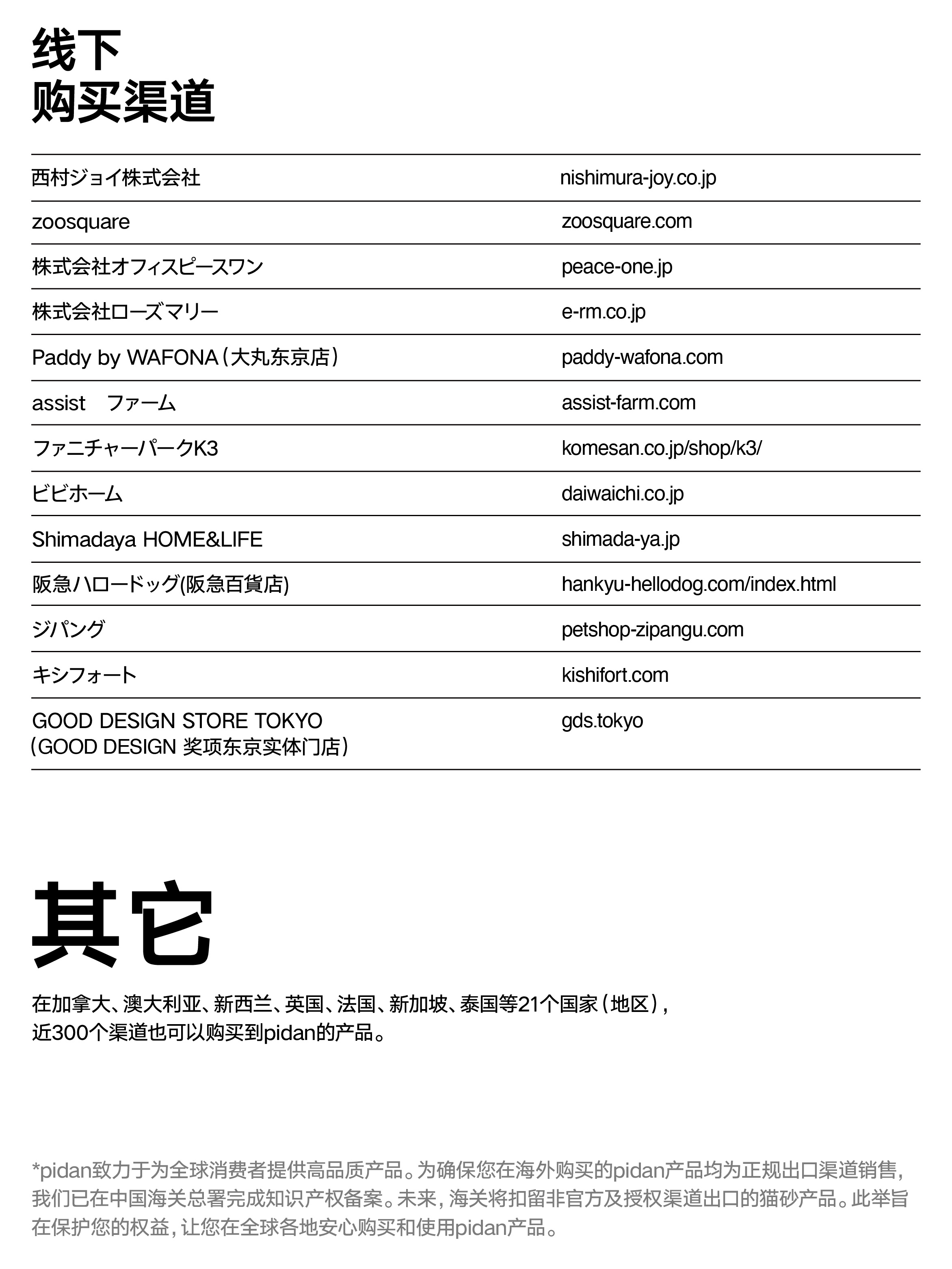 线下
购买渠道

| | |
|---|---|
| 西村ジョイ株式会社 | nishimura-joy.co.jp |
| zoosquare | zoosquare.com |
| 株式会社オフィスピースワン | peace-one.jp |
| 株式会社ローズマリー | e-rm.co.jp |
| Paddy by WAFONA（大丸东京店） | paddy-wafona.com |
| assist　ファーム | assist-farm.com |
| ファニチャーパークK3 | komesan.co.jp/shop/k3/ |
| ビビホーム | daiwaichi.co.jp |
| Shimadaya HOME&LIFE | shimada-ya.jp |
| 阪急ハロードッグ(阪急百貨店) | hankyu-hellodog.com/index.html |
| ジパング | petshop-zipangu.com |
| キシフォート | kishifort.com |
| GOOD DESIGN STORE TOKYO（GOOD DESIGN 奖项东京实体门店） | gds.tokyo |

其它

在加拿大、澳大利亚、新西兰、英国、法国、新加坡、泰国等21个国家（地区），近300个渠道也可以购买到pidan的产品。

*pidan致力于为全球消费者提供高品质产品。为确保您在海外购买的pidan产品均为正规出口渠道销售，我们已在中国海关总署完成知识产权备案。未来，海关将扣留非官方及授权渠道出口的猫砂产品。此举旨在保护您的权益，让您在全球各地安心购买和使用pidan产品。